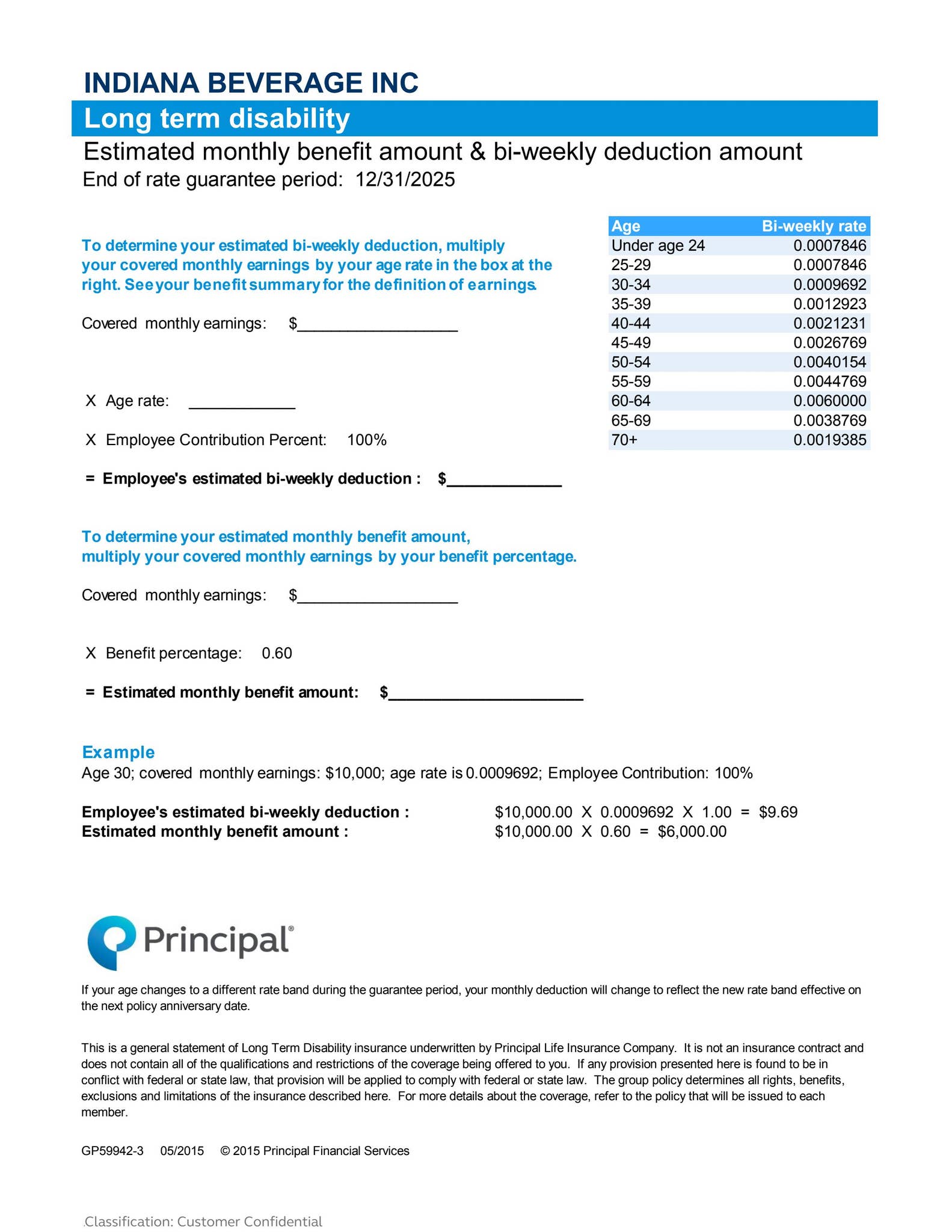 INDIANA BEVERAGE INC

Long term disability

Estimated monthly benefit amount & bi-weekly deduction amount

End of rate guarantee period: 12/31/2025

To determine your estimated bi-weekly deduction, multiply your covered monthly earnings by your age rate in the box at the right. See your benefit summary for the definition of earnings.

Covered monthly earnings: $____

X Age rate: ____

X Employee Contribution Percent: 100%

= Employee's estimated bi-weekly deduction : $____

| Age | Bi-weekly rate |
|---|---|
| Under age 24 | 0.0007846 |
| 25-29 | 0.0007846 |
| 30-34 | 0.0009692 |
| 35-39 | 0.0012923 |
| 40-44 | 0.0021231 |
| 45-49 | 0.0026769 |
| 50-54 | 0.0040154 |
| 55-59 | 0.0044769 |
| 60-64 | 0.0060000 |
| 65-69 | 0.0038769 |
| 70+ | 0.0019385 |

To determine your estimated monthly benefit amount, multiply your covered monthly earnings by your benefit percentage.

Covered monthly earnings: $____

X Benefit percentage: 0.60

= Estimated monthly benefit amount: $____

Example

Age 30; covered monthly earnings: $10,000; age rate is 0.0009692; Employee Contribution: 100%

Employee's estimated bi-weekly deduction : $10,000.00 X 0.0009692 X 1.00 = $9.69

Estimated monthly benefit amount : $10,000.00 X 0.60 = $6,000.00

Principal®

If your age changes to a different rate band during the guarantee period, your monthly deduction will change to reflect the new rate band effective on the next policy anniversary date.

This is a general statement of Long Term Disability insurance underwritten by Principal Life Insurance Company. It is not an insurance contract and does not contain all of the qualifications and restrictions of the coverage being offered to you. If any provision presented here is found to be in conflict with federal or state law, that provision will be applied to comply with federal or state law. The group policy determines all rights, benefits, exclusions and limitations of the insurance described here. For more details about the coverage, refer to the policy that will be issued to each member.

GP59942-3 05/2015 © 2015 Principal Financial Services

Classification: Customer Confidential